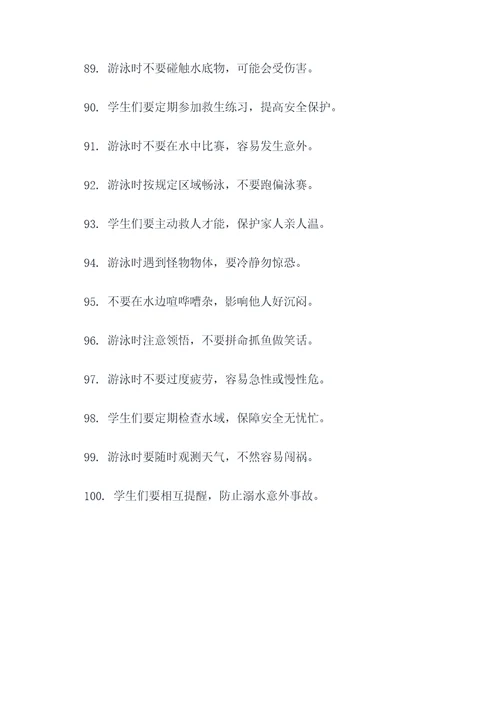 89. 游泳时不要碰触水底物，可能会受伤害。

90. 学生们要定期参加救生练习，提高安全保护。

91. 游泳时不要在水中比赛，容易发生意外。

92. 游泳时按规定区域畅泳，不要跑偏泳赛。

93. 学生们要主动救人才能，保护家人亲人温。

94. 游泳时遇到怪物物体，要冷静勿惊恐。

95. 不要在水边喧哗嘈杂，影响他人好沉闷。

96. 游泳时注意领悟，不要拼命抓鱼做笑话。

97. 游泳时不要过度疲劳，容易急性或慢性危。

98. 学生们要定期检查水域，保障安全无忧忙。

99. 游泳时要随时观测天气，不然容易闯祸。

100. 学生们要相互提醒，防止溺水意外事故。